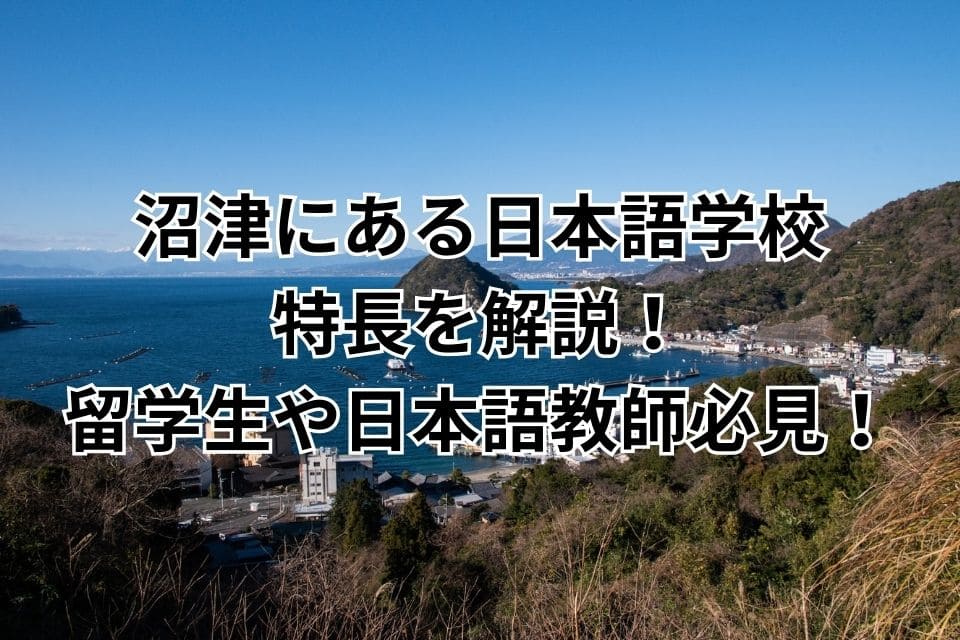 沼津にある日本語学校
特長を解説！
留学生や日本語教師必見！